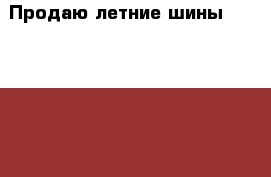 Продаю летние шины